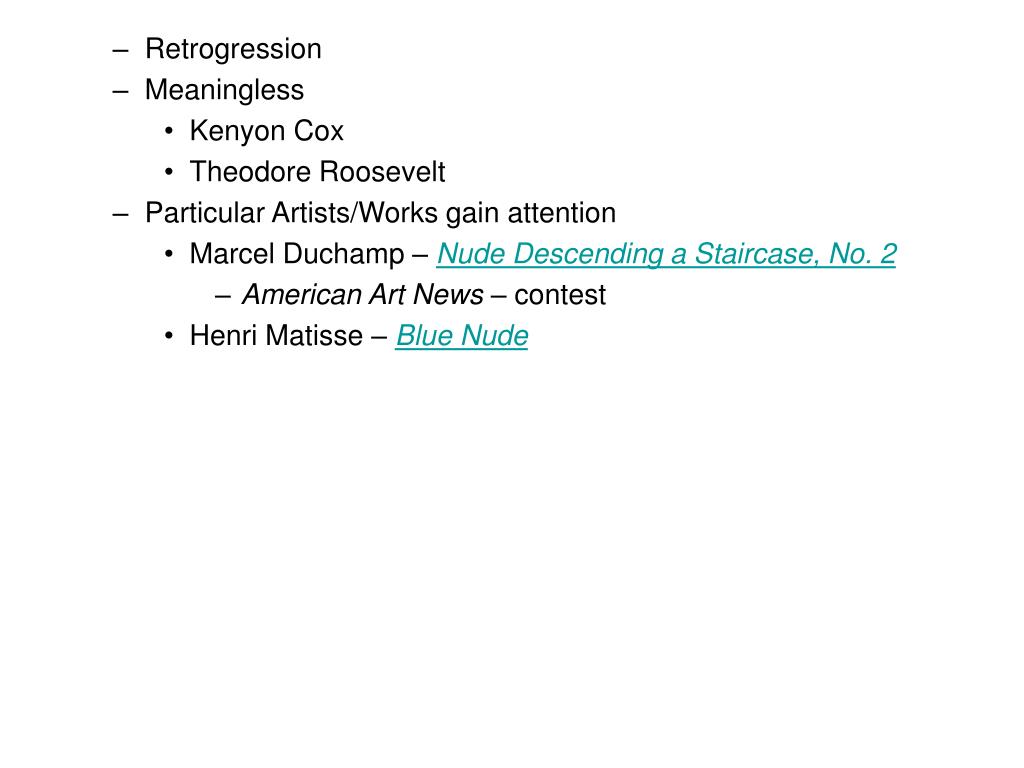 – Retrogression
– Meaningless
  • Kenyon Cox
  • Theodore Roosevelt
– Particular Artists/Works gain attention
  • Marcel Duchamp – Nude Descending a Staircase, No. 2
    – American Art News – contest
  • Henri Matisse – Blue Nude